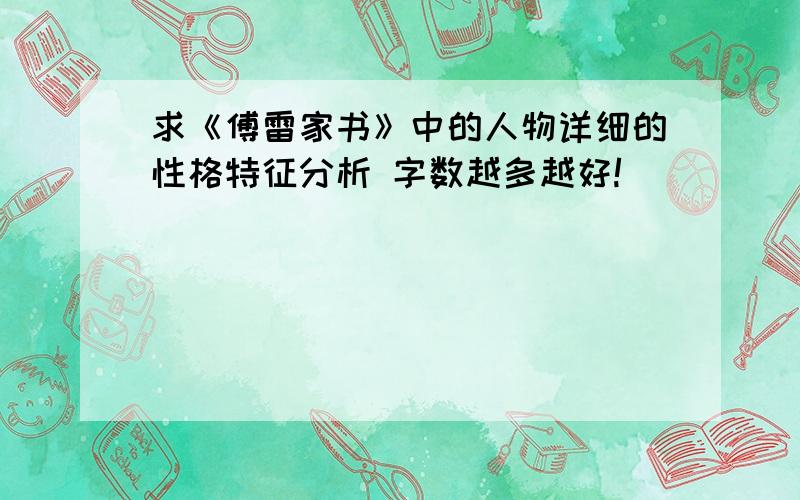 求《傅雷家书》中的人物详细的性格特征分析 字数越多越好!

ABC

Back to School